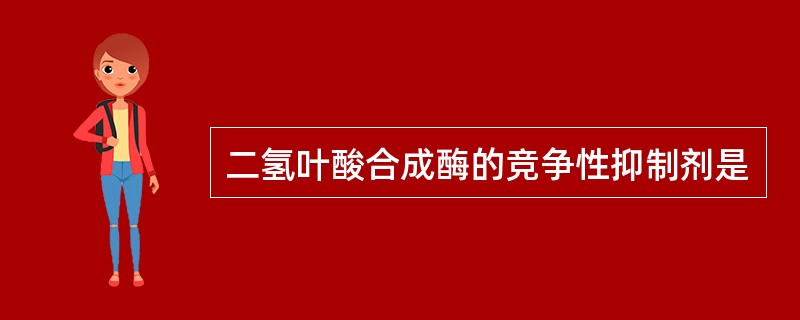 二氢叶酸合成酶的竞争性抑制剂是